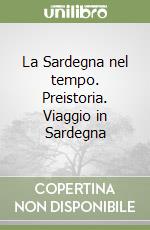 unilibro

La Sardegna nel tempo. Preistoria. Viaggio in Sardegna

COPERTINA
NON DISPONIBILE